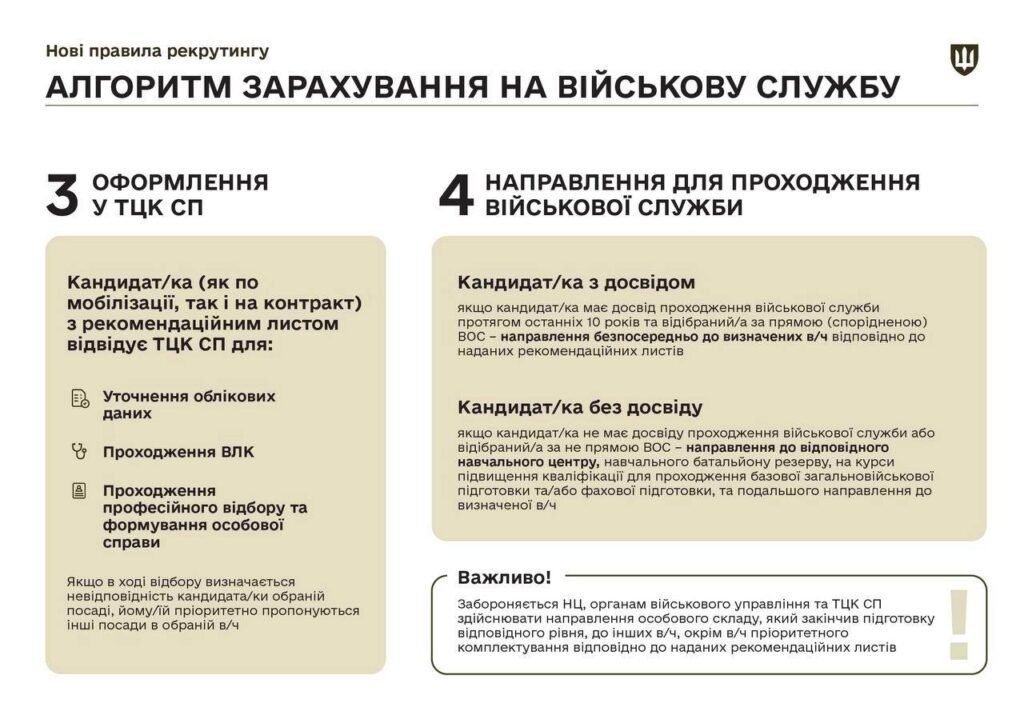 Нові правила рекрутингу

АЛГОРИТМ ЗАРАХУВАННЯ НА ВІЙСЬКОВУ СЛУЖБУ

3 ОФОРМЛЕННЯ У ТЦК СП

Кандидат/ка (як по мобілізації, так і на контракт) з рекомендаційним листом відвідує ТЦК СП для:

Уточнення облікових даних

Проходження ВЛК

Проходження професійного відбору та формування особової справи

Якщо в ході відбору визначається невідповідність кандидата/ки обраній посаді, йому/їй пріоритетно пропонуються інші посади в обраній в/ч

4 НАПРАВЛЕННЯ ДЛЯ ПРОХОДЖЕННЯ ВІЙСЬКОВОЇ СЛУЖБИ

Кандидат/ка з досвідом

якщо кандидат/ка має досвід проходження військової служби протягом останніх 10 років та відібраний/а за прямою (спорідненою) ВОС – направлення безпосередньо до визначених в/ч відповідно до наданих рекомендаційних листів

Кандидат/ка без досвіду

якщо кандидат/ка не має досвіду проходження військової служби або відібраний/а за не прямою ВОС – направлення до відповідного навчального центру, навчального батальйону резерву, на курси підвищення кваліфікації для проходження базової загальновійськової підготовки та/або фахової підготовки, та подальшого направлення до визначеної в/ч

Важливо!

Забороняється НЦ, органам військового управління та ТЦК СП здійснювати направлення особового складу, який закінчив підготовку відповідного рівня, до інших в/ч, окрім в/ч пріоритетного комплектування відповідно до наданих рекомендаційних листів

!